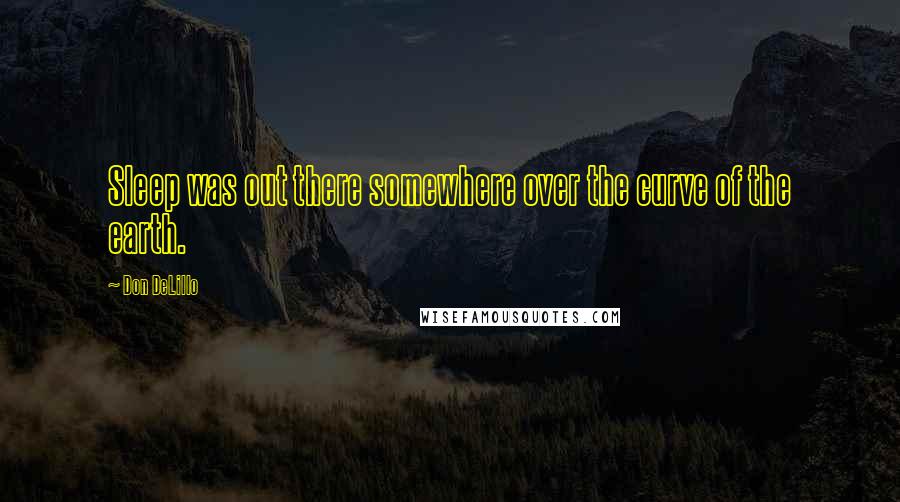 Sleep was out there somewhere over the curve of the earth.

~ Don DeLillo

WISEFAMOUSQUOTES.COM